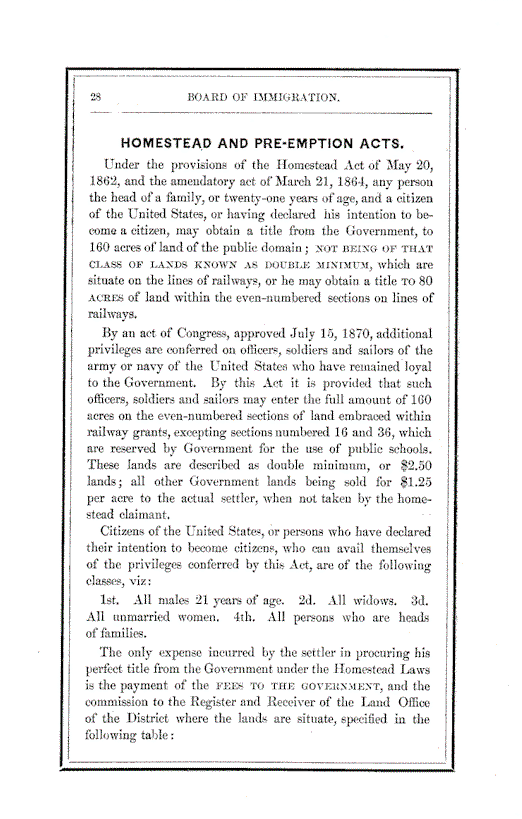 28 BOARD OF IMMIGRATION.

HOMESTEAD AND PRE-EMPTION ACTS.

Under the provisions of the Homestead Act of May 20, 1862, and the amendatory act of March 21, 1864, any person the head of a family, or twenty-one years of age, and a citizen of the United States, or having declared his intention to become a citizen, may obtain a title from the Government, to 160 acres of land of the public domain; NOT BEING OF THAT CLASS OF LANDS KNOWN AS DOUBLE MINIMUM, which are situate on the lines of railways, or he may obtain a title TO 80 ACRES of land within the even-numbered sections on lines of railways.

By an act of Congress, approved July 15, 1870, additional privileges are conferred on officers, soldiers and sailors of the army or navy of the United States who have remained loyal to the Government. By this Act it is provided that such officers, soldiers and sailors may enter the full amount of 160 acres on the even-numbered sections of land embraced within railway grants, excepting sections numbered 16 and 36, which are reserved by Government for the use of public schools. These lands are described as double minimum, or $2.50 lands; all other Government lands being sold for $1.25 per acre to the actual settler, when not taken by the homestead claimant.

Citizens of the United States, or persons who have declared their intention to become citizens, who can avail themselves of the privileges conferred by this Act, are of the following classes, viz:

1st. All males 21 years of age. 2d. All widows. 3d. All unmarried women. 4th. All persons who are heads of families.

The only expense incurred by the settler in procuring his perfect title from the Government under the Homestead Laws is the payment of the FEES TO THE GOVERNMENT, and the commission to the Register and Receiver of the Land Office of the District where the lands are situate, specified in the following table: